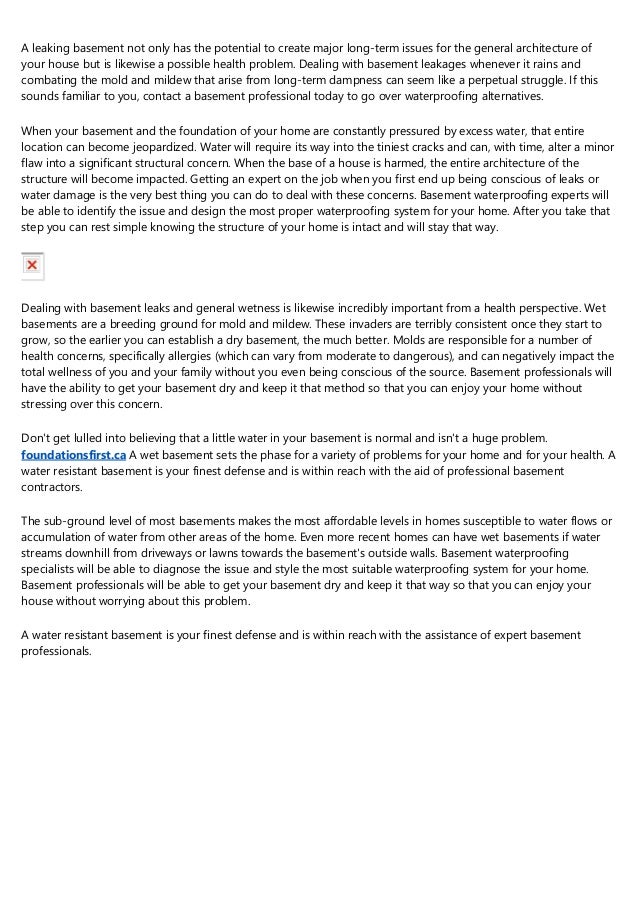 A leaking basement not only has the potential to create major long-term issues for the general architecture of your house but is likewise a possible health problem. Dealing with basement leakages whenever it rains and combating the mold and mildew that arise from long-term dampness can seem like a perpetual struggle. If this sounds familiar to you, contact a basement professional today to go over waterproofing alternatives.

When your basement and the foundation of your home are constantly pressured by excess water, that entire location can become jeopardized. Water will require its way into the tiniest cracks and can, with time, alter a minor flaw into a significant structural concern. When the base of a house is harmed, the entire architecture of the structure will become impacted. Getting an expert on the job when you first end up being conscious of leaks or water damage is the very best thing you can do to deal with these concerns. Basement waterproofing experts will be able to identify the issue and design the most proper waterproofing system for your home. After you take that step you can rest simple knowing the structure of your home is intact and will stay that way.

Dealing with basement leaks and general wetness is likewise incredibly important from a health perspective. Wet basements are a breeding ground for mold and mildew. These invaders are terribly consistent once they start to grow, so the earlier you can establish a dry basement, the much better. Molds are responsible for a number of health concerns, specifically allergies (which can vary from moderate to dangerous), and can negatively impact the total wellness of you and your family without you even being conscious of the source. Basement professionals will have the ability to get your basement dry and keep it that method so that you can enjoy your home without stressing over this concern.

Don't get lulled into believing that a little water in your basement is normal and isn't a huge problem. foundationsfirst.ca A wet basement sets the phase for a variety of problems for your home and for your health. A water resistant basement is your finest defense and is within reach with the aid of professional basement contractors.

The sub-ground level of most basements makes the most affordable levels in homes susceptible to water flows or accumulation of water from other areas of the home. Even more recent homes can have wet basements if water streams downhill from driveways or lawns towards the basement's outside walls. Basement waterproofing specialists will be able to diagnose the issue and style the most suitable waterproofing system for your home. Basement professionals will be able to get your basement dry and keep it that way so that you can enjoy your house without worrying about this problem.

A water resistant basement is your finest defense and is within reach with the assistance of expert basement professionals.